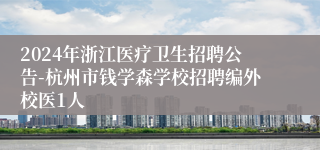 2024年浙江医疗卫生招聘公告-杭州市钱学森学校招聘编外校医1人